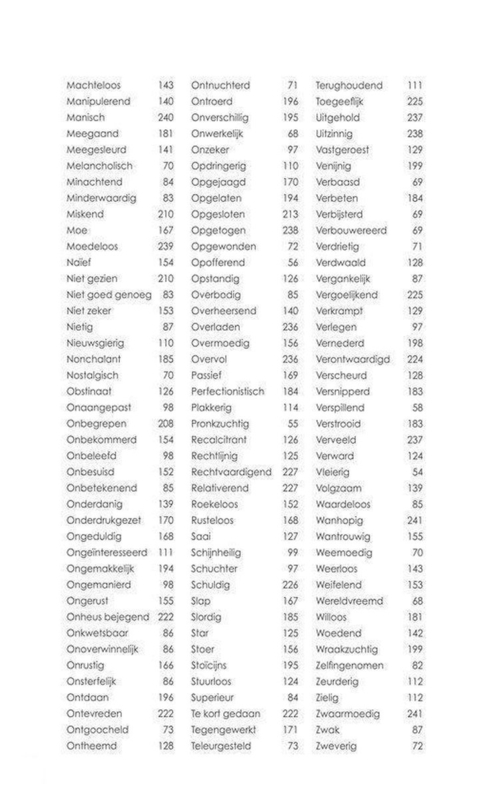 Machteloos 143
Manipulerend 140
Manisch 240
Meegaand 181
Meegesleurd 141
Melancholisch 70
Minachtend 84
Minderwaardig 83
Miskend 210
Moe 167
Moedeloos 239
Naïef 154
Niet gezien 210
Niet goed genoeg 83
Niet zeker 153
Nietig 87
Nieuwsgierig 110
Nonchalant 185
Nostalgisch 70
Obstinaat 126
Onaangepast 98
Onbegrepen 208
Onbekommerd 154
Onbeleefd 98
Onbesuisd 152
Onbetekenend 85
Onderdanig 139
Onderdrukgezet 170
Ongeduldig 168
Ongeïnteresseerd 111
Ongemakkelijk 194
Ongemanierd 98
Ongerust 155
Onheus bejegend 222
Onkwetsbaar 86
Onoverwinnelijk 86
Onrustig 166
Onsterfelijk 86
Ontdaan 196
Ontevreden 222
Ontgoocheld 73
Ontheemd 128

Ontnuchterd 71
Ontroerd 196
Onverschillig 195
Onwerkelijk 68
Onzeker 97
Opdringerig 110
Opgejaagd 170
Opgelaten 194
Opgesloten 213
Opgetogen 238
Opgewonden 72
Opofferend 56
Opstandig 126
Overbodig 85
Overheersend 140
Overladen 236
Overmoedig 156
Overvol 236
Passief 169
Perfectionistisch 184
Plakkerig 114
Pronkzuchtig 55
Recalcitrant 126
Rechtlijnig 125
Rechtvaardigend 227
Relativerend 227
Roekeloos 152
Rusteloos 168
Saai 127
Schijnheilig 99
Schuchter 97
Schuldig 226
Slap 167
Slordig 185
Star 125
Stoer 156
Stoïcijns 195
Stuurloos 124
Superieur 84
Te kort gedaan 222
Tegengewerkt 171
Teleurgesteld 73

Terughoudend 111
Toegeeflijk 225
Uitgehold 237
Uitzinnig 238
Vastgeroest 129
Venijnig 199
Verbaasd 69
Verbeten 184
Verbijsterd 69
Verbouwereerd 69
Verdrietig 71
Verdwaald 128
Vergankelijk 87
Vergoelijkend 225
Verkrampt 129
Verlegen 97
Vernederd 198
Verontwaardigd 224
Verscheurd 128
Versnipperd 183
Verspillend 58
Verstrooid 183
Verveeld 237
Verward 124
Vleierig 54
Volgzaam 139
Waardeloos 85
Wanhopig 241
Wantrouwig 155
Weemoedig 70
Weerloos 143
Weifelend 153
Wereldvreemd 68
Willoos 181
Woedend 142
Wraakzuchtig 199
Zelfingenomen 82
Zeurderig 112
Zielig 112
Zwaarmoedig 241
Zwak 87
Zweverig 72